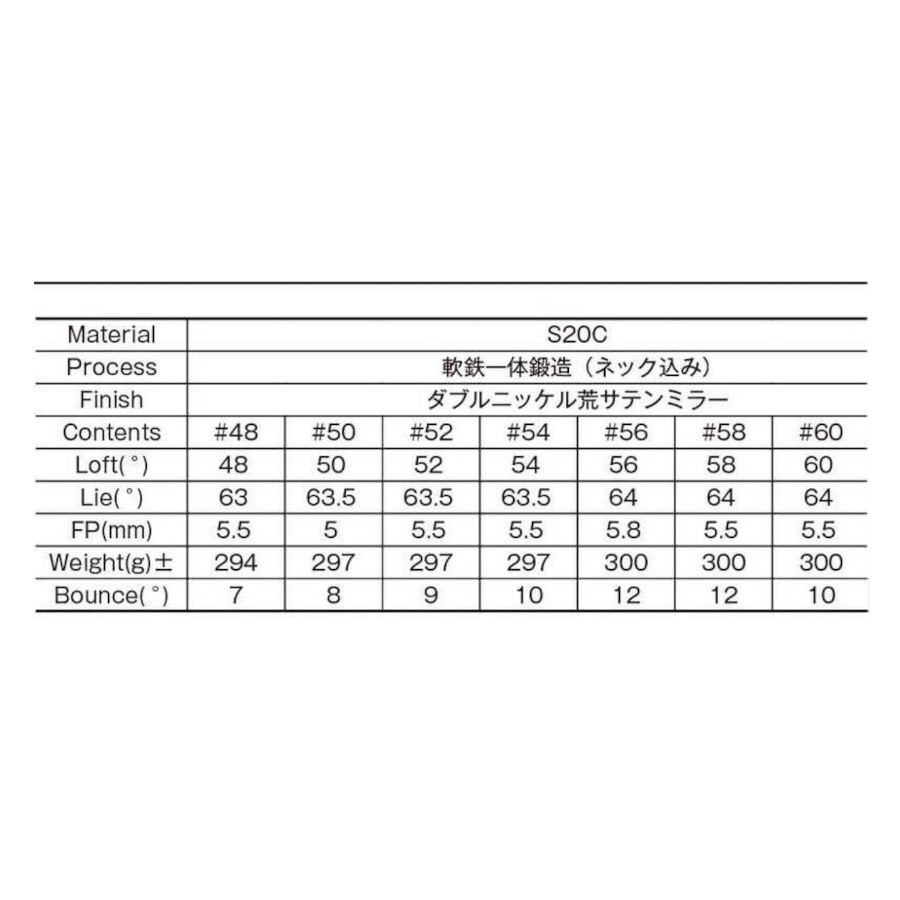 | Material | S20C | | | | | | |
|---|---|---|---|---|---|---|---|
| Process | 軟鉄一体鍛造（ネック込み） | | | | | | |
| Finish | ダブルニッケル荒サテンミラー | | | | | | |
| Contents | #48 | #50 | #52 | #54 | #56 | #58 | #60 |
| Loft(°) | 48 | 50 | 52 | 54 | 56 | 58 | 60 |
| Lie(°) | 63 | 63.5 | 63.5 | 63.5 | 64 | 64 | 64 |
| FP(mm) | 5.5 | 5 | 5.5 | 5.5 | 5.8 | 5.5 | 5.5 |
| Weight(g)± | 294 | 297 | 297 | 297 | 300 | 300 | 300 |
| Bounce(°) | 7 | 8 | 9 | 10 | 12 | 12 | 10 |